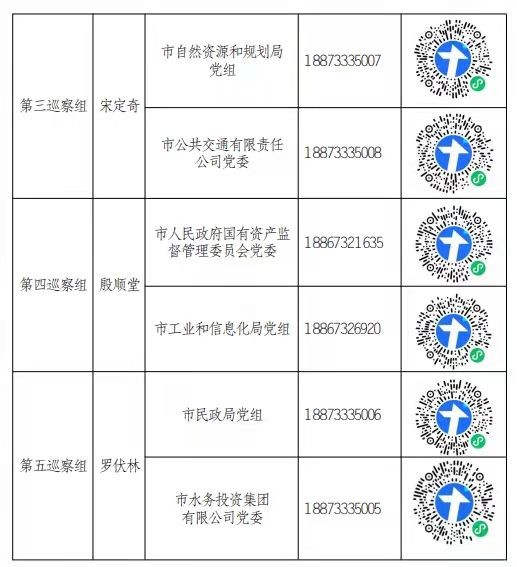 | 第三巡察组 | 宋定奇 | 市自然资源和规划局党组 | 18873335007 | |
|---|---|---|---|---|
| | | 市公共交通有限责任公司党委 | 18873335008 | |
| 第四巡察组 | 殷顺堂 | 市人民政府国有资产监督管理委员会党委 | 18867321635 | |
| | | 市工业和信息化局党组 | 18867326920 | |
| 第五巡察组 | 罗伏林 | 市民政局党组 | 18873335006 | |
| | | 市水务投资集团有限公司党委 | 18873335005 | |